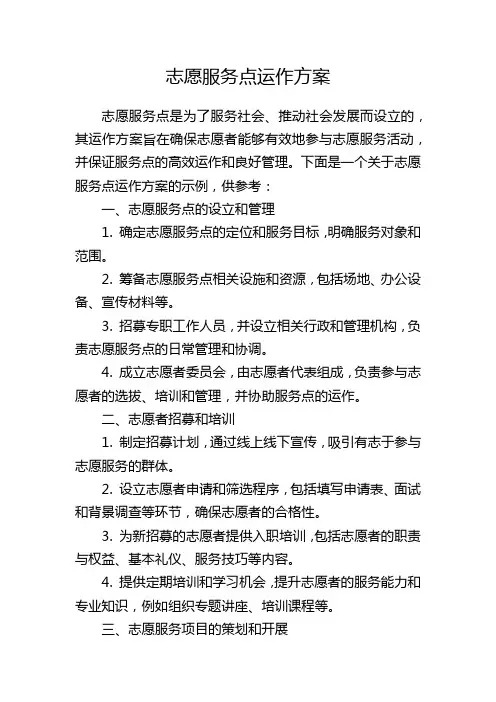 志愿服务点运作方案

志愿服务点是为了服务社会、推动社会发展而设立的，其运作方案旨在确保志愿者能够有效地参与志愿服务活动，并保证服务点的高效运作和良好管理。下面是一个关于志愿服务点运作方案的示例，供参考：

一、志愿服务点的设立和管理

1. 确定志愿服务点的定位和服务目标，明确服务对象和范围。

2. 筹备志愿服务点相关设施和资源，包括场地、办公设备、宣传材料等。

3. 招募专职工作人员，并设立相关行政和管理机构，负责志愿服务点的日常管理和协调。

4. 成立志愿者委员会，由志愿者代表组成，负责参与志愿者的选拔、培训和管理，并协助服务点的运作。

二、志愿者招募和培训

1. 制定招募计划，通过线上线下宣传，吸引有志于参与志愿服务的群体。

2. 设立志愿者申请和筛选程序，包括填写申请表、面试和背景调查等环节，确保志愿者的合格性。

3. 为新招募的志愿者提供入职培训，包括志愿者的职责与权益、基本礼仪、服务技巧等内容。

4. 提供定期培训和学习机会，提升志愿者的服务能力和专业知识，例如组织专题讲座、培训课程等。

三、志愿服务项目的策划和开展